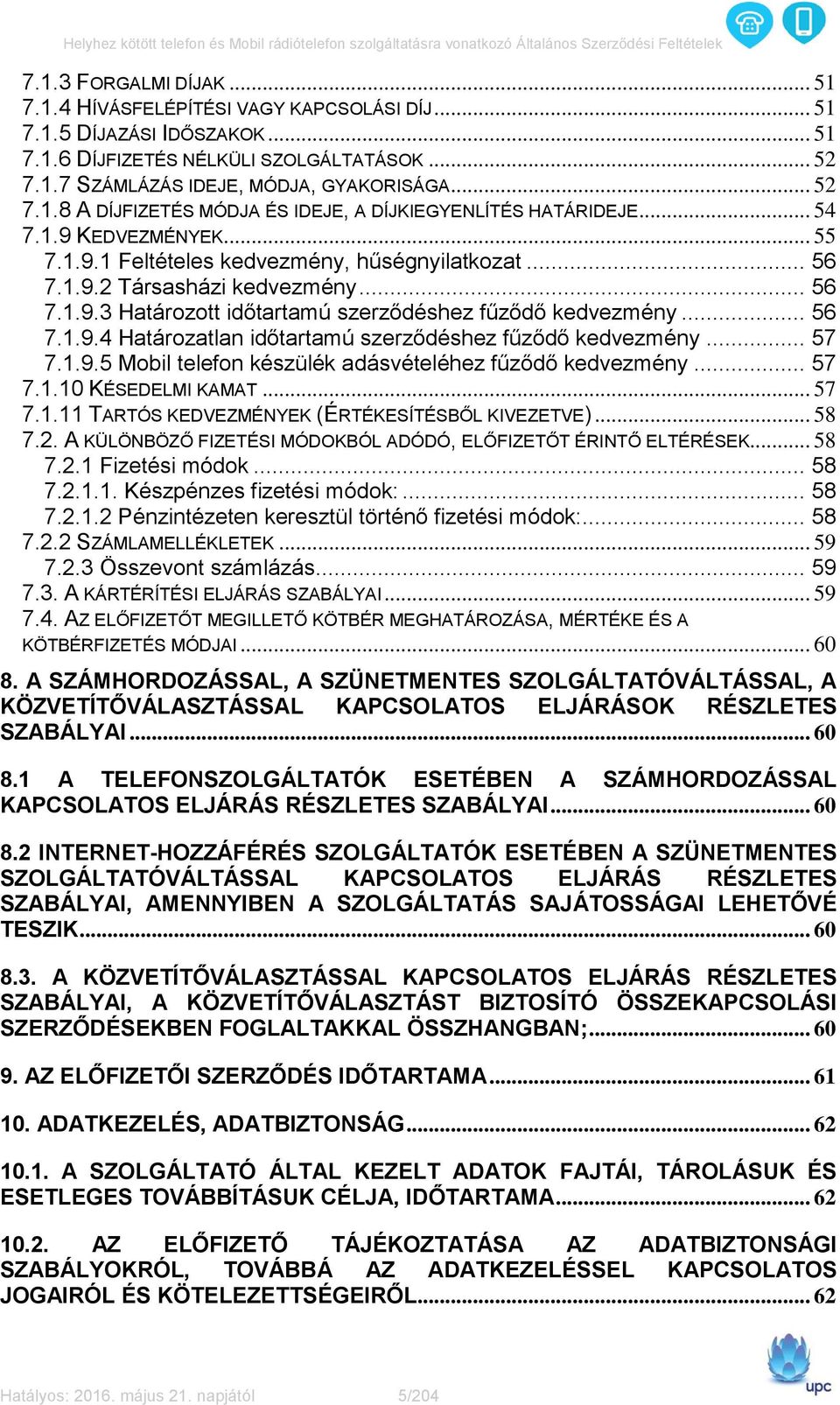 Helyhez kötött telefon és Mobil rádiótelefon szolgáltatásra vonatkozó Általános Szerződési Feltételek

7.1.3 FORGALMI DÍJAK ... 51
7.1.4 HÍVÁSFELÉPÍTÉSI VAGY KAPCSOLÁSI DÍJ ... 51
7.1.5 DÍJAZÁSI IDŐSZAKOK ... 51
7.1.6 DÍJFIZETÉS NÉLKÜLI SZOLGÁLTATÁSOK ... 52
7.1.7 SZÁMLÁZÁS IDEJE, MÓDJA, GYAKORISÁGA ... 52
7.1.8 A DÍJFIZETÉS MÓDJA ÉS IDEJE, A DÍJKIEGYENLÍTÉS HATÁRIDEJE ... 54
7.1.9 KEDVEZMÉNYEK ... 55
7.1.9.1 Feltételes kedvezmény, hűségnyilatkozat ... 56
7.1.9.2 Társasházi kedvezmény ... 56
7.1.9.3 Határozott időtartamú szerződéshez fűződő kedvezmény ... 56
7.1.9.4 Határozatlan időtartamú szerződéshez fűződő kedvezmény ... 57
7.1.9.5 Mobil telefon készülék adásvételéhez fűződő kedvezmény ... 57
7.1.10 KÉSEDELMI KAMAT ... 57
7.1.11 TARTÓS KEDVEZMÉNYEK (ÉRTÉKESÍTÉSBŐL KIVEZETVE) ... 58
7.2. A KÜLÖNBÖZŐ FIZETÉSI MÓDOKBÓL ADÓDÓ, ELŐFIZETŐT ÉRINTŐ ELTÉRÉSEK ... 58
7.2.1 Fizetési módok ... 58
7.2.1.1. Készpénzes fizetési módok: ... 58
7.2.1.2 Pénzintézeten keresztül történő fizetési módok: ... 58
7.2.2 SZÁMLAMELLÉKLETEK ... 59
7.2.3 Összevont számlázás ... 59
7.3. A KÁRTÉRÍTÉSI ELJÁRÁS SZABÁLYAI ... 59
7.4. AZ ELŐFIZETŐT MEGILLETŐ KÖTBÉR MEGHATÁROZÁSA, MÉRTÉKE ÉS A KÖTBÉRFIZETÉS MÓDJAI ... 60

8. A SZÁMHORDOZÁSSAL, A SZÜNETMENTES SZOLGÁLTATÓVÁLTÁSSAL, A KÖZVETÍTŐVÁLASZTÁSSAL KAPCSOLATOS ELJÁRÁSOK RÉSZLETES SZABÁLYAI ... 60

8.1 A TELEFONSZOLGÁLTATÓK ESETÉBEN A SZÁMHORDOZÁSSAL KAPCSOLATOS ELJÁRÁS RÉSZLETES SZABÁLYAI ... 60

8.2 INTERNET-HOZZÁFÉRÉS SZOLGÁLTATÓK ESETÉBEN A SZÜNETMENTES SZOLGÁLTATÓVÁLTÁSSAL KAPCSOLATOS ELJÁRÁS RÉSZLETES SZABÁLYAI, AMENNYIBEN A SZOLGÁLTATÁS SAJÁTOSSÁGAI LEHETŐVÉ TESZIK ... 60

8.3. A KÖZVETÍTŐVÁLASZTÁSSAL KAPCSOLATOS ELJÁRÁS RÉSZLETES SZABÁLYAI, A KÖZVETÍTŐVÁLASZTÁST BIZTOSÍTÓ ÖSSZEKAPCSOLÁSI SZERZŐDÉSEKBEN FOGLALTAKKAL ÖSSZHANGBAN; ... 60

9. AZ ELŐFIZETŐI SZERZŐDÉS IDŐTARTAMA ... 61

10. ADATKEZELÉS, ADATBIZTONSÁG ... 62

10.1. A SZOLGÁLTATÓ ÁLTAL KEZELT ADATOK FAJTÁI, TÁROLÁSUK ÉS ESETLEGES TOVÁBBÍTÁSUK CÉLJA, IDŐTARTAMA ... 62

10.2. AZ ELŐFIZETŐ TÁJÉKOZTATÁSA AZ ADATBIZTONSÁGI SZABÁLYOKRÓL, TOVÁBBÁ AZ ADATKEZELÉSSEL KAPCSOLATOS JOGAIRÓL ÉS KÖTELEZETTSÉGEIRŐL ... 62

Hatályos: 2016. május 21. napjától 5/204
upc